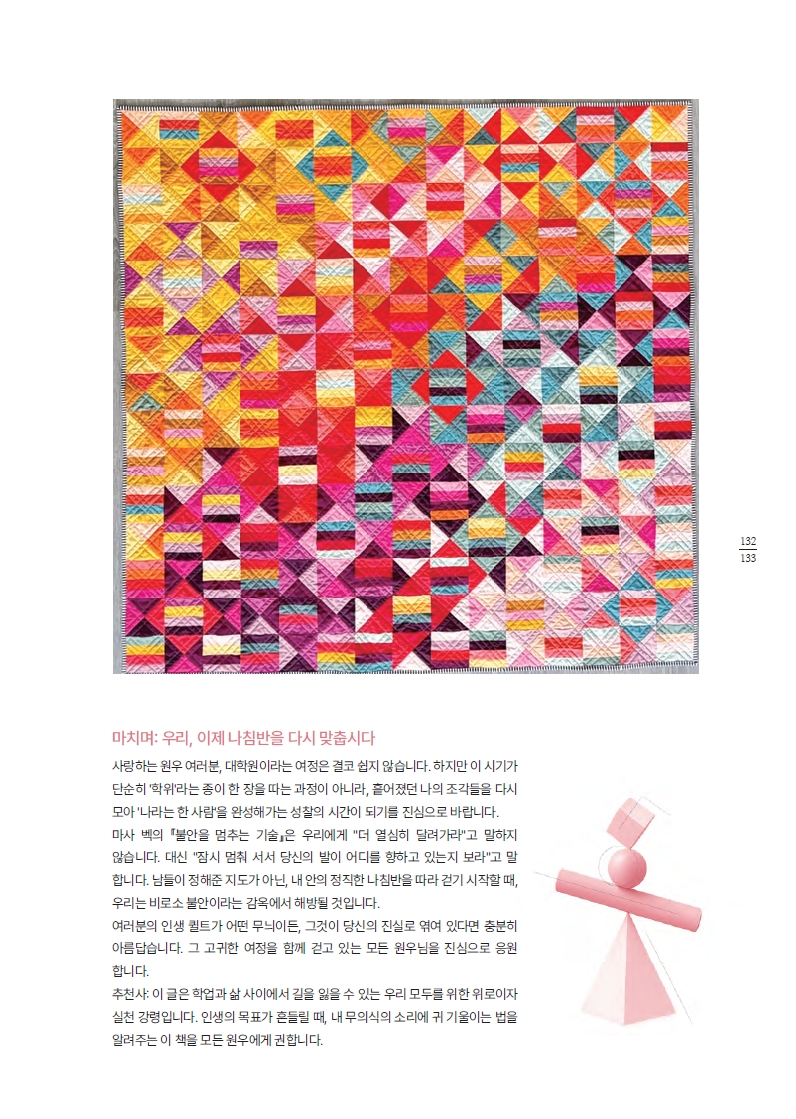 132
133

마치며: 우리, 이제 나침반을 다시 맞춥시다

사랑하는 원우 여러분, 대학원이라는 여정은 결코 쉽지 않습니다. 하지만 이 시기가 단순히 '학위'라는 종이 한 장을 따는 과정이 아니라, 흩어졌던 나의 조각들을 다시 모아 '나라는 한 사람'을 완성해가는 성찰의 시간이 되기를 진심으로 바랍니다.

마사 벡의 『불안을 멈추는 기술』은 우리에게 "더 열심히 달려가라"고 말하지 않습니다. 대신 "잠시 멈춰 서서 당신의 발이 어디를 향하고 있는지 보라"고 말합니다. 남들이 정해준 지도가 아닌, 내 안의 정직한 나침반을 따라 걷기 시작할 때, 우리는 비로소 불안이라는 감옥에서 해방될 것입니다.

여러분의 인생 퀼트가 어떤 무늬이든, 그것이 당신의 진실로 엮여 있다면 충분히 아름답습니다. 그 고귀한 여정을 함께 걷고 있는 모든 원우님을 진심으로 응원합니다.

추천사: 이 글은 학업과 삶 사이에서 길을 잃을 수 있는 우리 모두를 위한 위로이자 실천 강령입니다. 인생의 목표가 흔들릴 때, 내 무의식의 소리에 귀 기울이는 법을 알려주는 이 책을 모든 원우에게 권합니다.